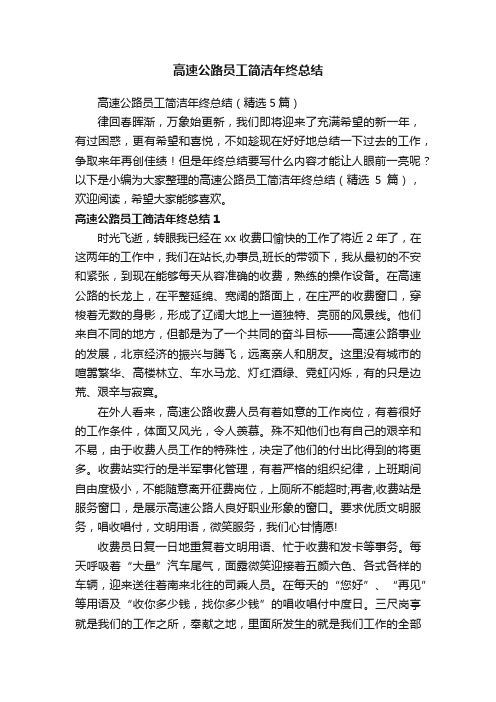 高速公路员工简洁年终总结

高速公路员工简洁年终总结（精选 5 篇）

律回春晖渐，万象始更新，我们即将迎来了充满希望的新一年，有过困惑，更有希望和喜悦，不如趁现在好好地总结一下过去的工作，争取来年再创佳绩！但是年终总结要写什么内容才能让人眼前一亮呢？以下是小编为大家整理的高速公路员工简洁年终总结（精选 5 篇），欢迎阅读，希望大家能够喜欢。

高速公路员工简洁年终总结 1

时光飞逝，转眼我已经在 xx 收费口愉快的工作了将近 2 年了，在这两年的工作中，我们在站长,办事员,班长的带领下，我从最初的不安和紧张，到现在能够每天从容准确的收费，熟练的操作设备。在高速公路的长龙上，在平整延绵、宽阔的路面上，在庄严的收费窗口，穿梭着无数的身影，形成了辽阔大地上一道独特、亮丽的风景线。他们来自不同的地方，但都是为了一个共同的奋斗目标——高速公路事业的发展，北京经济的振兴与腾飞，远离亲人和朋友。这里没有城市的喧嚣繁华、高楼林立、车水马龙、灯红酒绿、霓虹闪烁，有的只是边荒、艰辛与寂寞。

在外人看来，高速公路收费人员有着如意的工作岗位，有着很好的工作条件，体面又风光，令人羡慕。殊不知他们也有自己的艰辛和不易，由于收费人员工作的特殊性，决定了他们的付出比得到的将更多。收费站实行的是半军事化管理，有着严格的组织纪律，上班期间自由度极小，不能随意离开征费岗位，上厕所不能超时;再者,收费站是服务窗口，是展示高速公路人良好职业形象的窗口。要求优质文明服务，唱收唱付，文明用语，微笑服务，我们心甘情愿!

收费员日复一日地重复着文明用语、忙于收费和发卡等事务。每天呼吸着“大量”汽车尾气，面露微笑迎接着五颜六色、各式各样的车辆，迎来送往着南来北往的司乘人员。在每天的“您好”、“再见”等用语及“收你多少钱，找你多少钱”的唱收唱付中度日。三尺岗亭就是我们的工作之所，奉献之地，里面所发生的就是我们工作的全部